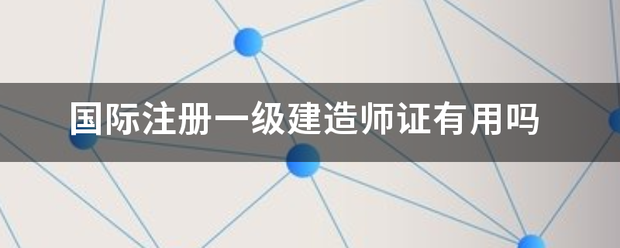 国际注册一级建造师证有用吗